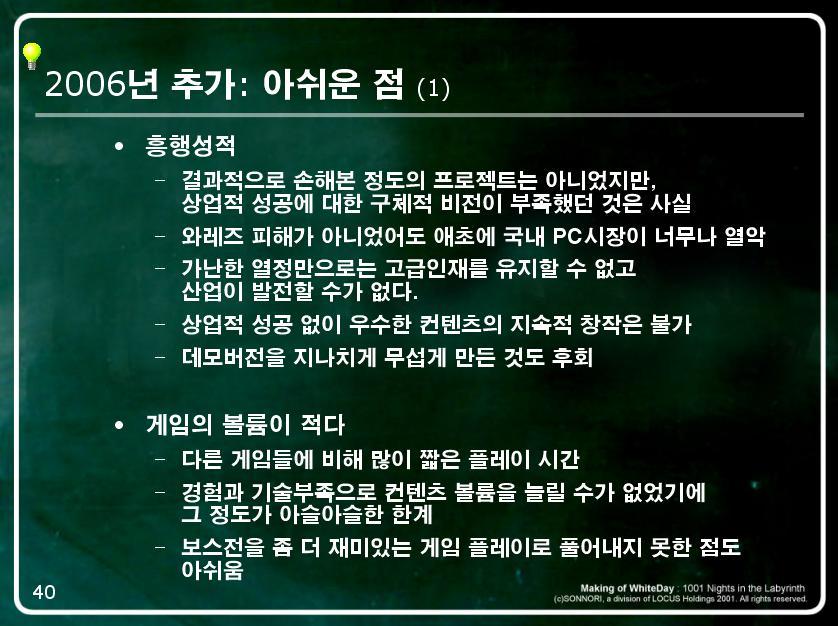 2006년 추가: 아쉬운 점 (1)

• 흥행성적
– 결과적으로 손해본 정도의 프로젝트는 아니었지만, 상업적 성공에 대한 구체적 비전이 부족했던 것은 사실
– 와레즈 피해가 아니었어도 애초에 국내 PC시장이 너무나 열악
– 가난한 열정만으로는 고급인재를 유지할 수 없고 산업이 발전할 수가 없다.
– 상업적 성공 없이 우수한 컨텐츠의 지속적 창작은 불가
– 데모버전을 지나치게 무섭게 만든 것도 후회

• 게임의 볼륨이 적다
– 다른 게임들에 비해 많이 짧은 플레이 시간
– 경험과 기술부족으로 컨텐츠 볼륨을 늘릴 수가 없었기에 그 정도가 아슬아슬한 한계
– 보스전을 좀 더 재미있는 게임 플레이로 풀어내지 못한 점도 아쉬움

40

Making of WhiteDay : 1001 Nights in the Labyrinth
(c)SONNORI, a division of LOCUS Holdings 2001. All rights reserved.